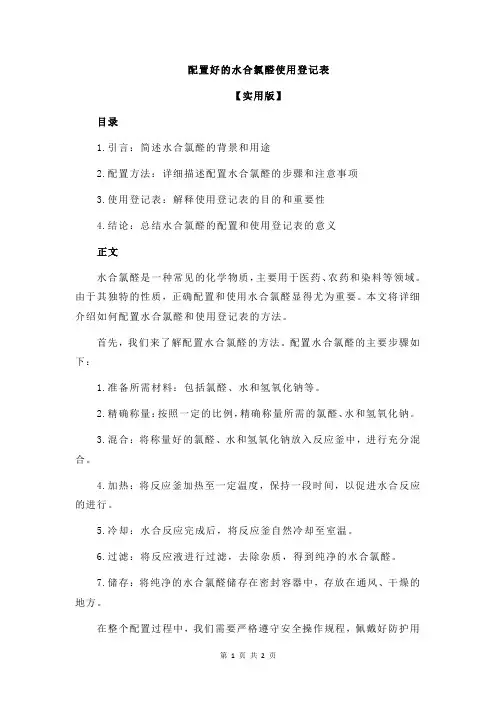 配置好的水合氯醛使用登记表

【实用版】

目录

1.引言：简述水合氯醛的背景和用途

2.配置方法：详细描述配置水合氯醛的步骤和注意事项

3.使用登记表：解释使用登记表的目的和重要性

4.结论：总结水合氯醛的配置和使用登记表的意义

正文

水合氯醛是一种常见的化学物质，主要用于医药、农药和染料等领域。由于其独特的性质，正确配置和使用水合氯醛显得尤为重要。本文将详细介绍如何配置水合氯醛和使用登记表的方法。

首先，我们来了解配置水合氯醛的方法。配置水合氯醛的主要步骤如下：

1.准备所需材料：包括氯醛、水和氢氧化钠等。

2.精确称量：按照一定的比例，精确称量所需的氯醛、水和氢氧化钠。

3.混合：将称量好的氯醛、水和氢氧化钠放入反应釜中，进行充分混合。

4.加热：将反应釜加热至一定温度，保持一段时间，以促进水合反应的进行。

5.冷却：水合反应完成后，将反应釜自然冷却至室温。

6.过滤：将反应液进行过滤，去除杂质，得到纯净的水合氯醛。

7.储存：将纯净的水合氯醛储存在密封容器中，存放在通风、干燥的地方。

在整个配置过程中，我们需要严格遵守安全操作规程，佩戴好防护用

第 1 页 共 2 页